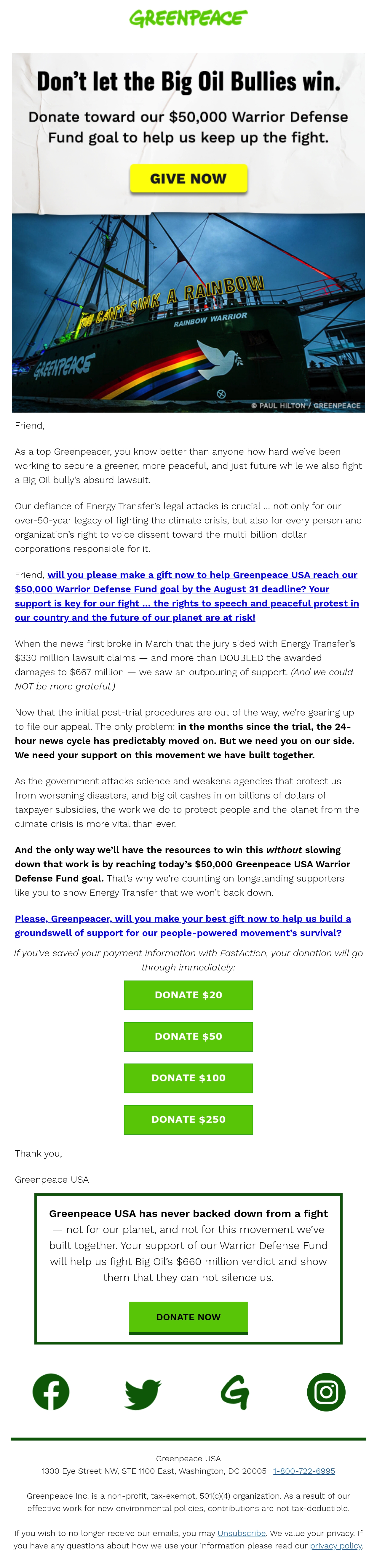 GREENPEACE

Don't let the Big Oil Bullies win.

Donate toward our $50,000 Warrior Defense Fund goal to help us keep up the fight.

GIVE NOW

YOU CAN'T SINK A RAINBOW

RAINBOW WARRIOR

GREENPEACE

© PAUL HILTON / GREENPEACE

Friend,

As a top Greenpeacer, you know better than anyone how hard we've been working to secure a greener, more peaceful, and just future while we also fight a Big Oil bully's absurd lawsuit.

Our defiance of Energy Transfer's legal attacks is crucial ... not only for our over-50-year legacy of fighting the climate crisis, but also for every person and organization's right to voice dissent toward the multi-billion-dollar corporations responsible for it.

Friend, will you please make a gift now to help Greenpeace USA reach our $50,000 Warrior Defense Fund goal by the August 31 deadline? Your support is key for our fight ... the rights to speech and peaceful protest in our country and the future of our planet are at risk!

When the news first broke in March that the jury sided with Energy Transfer's $330 million lawsuit claims — and more than DOUBLED the awarded damages to $667 million — we saw an outpouring of support. (And we could NOT be more grateful.)

Now that the initial post-trial procedures are out of the way, we're gearing up to file our appeal. The only problem: in the months since the trial, the 24-hour news cycle has predictably moved on. But we need you on our side. We need your support on this movement we have built together.

As the government attacks science and weakens agencies that protect us from worsening disasters, and big oil cashes in on billions of dollars of taxpayer subsidies, the work we do to protect people and the planet from the climate crisis is more vital than ever.

And the only way we'll have the resources to win this without slowing down that work is by reaching today's $50,000 Greenpeace USA Warrior Defense Fund goal. That's why we're counting on longstanding supporters like you to show Energy Transfer that we won't back down.

Please, Greenpeacer, will you make your best gift now to help us build a groundswell of support for our people-powered movement's survival?

If you've saved your payment information with FastAction, your donation will go through immediately:

DONATE $20

DONATE $50

DONATE $100

DONATE $250

Thank you,

Greenpeace USA

Greenpeace USA has never backed down from a fight — not for our planet, and not for this movement we've built together. Your support of our Warrior Defense Fund will help us fight Big Oil's $660 million verdict and show them that they can not silence us.

DONATE NOW

Greenpeace USA
1300 Eye Street NW, STE 1100 East, Washington, DC 20005 | 1-800-722-6995

Greenpeace Inc. is a non-profit, tax-exempt, 501(c)(4) organization. As a result of our effective work for new environmental policies, contributions are not tax-deductible.

If you wish to no longer receive our emails, you may Unsubscribe. We value your privacy. If you have any questions about how we use your information please read our privacy policy.